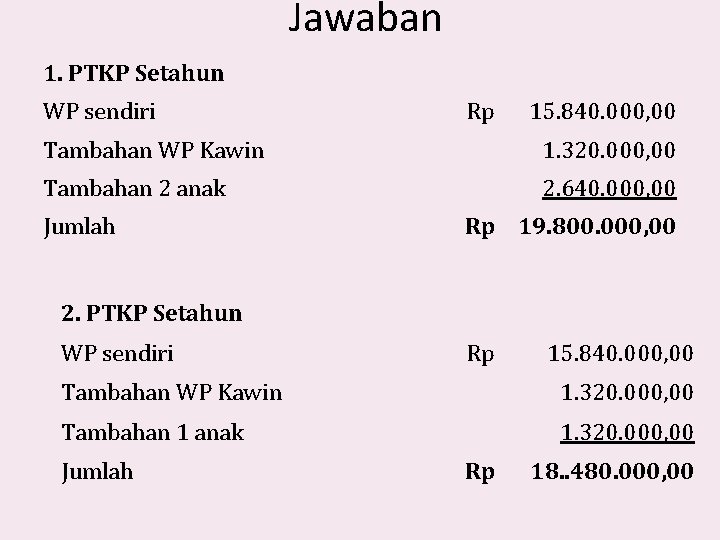 Jawaban

1. PTKP Setahun

WP sendiri Rp 15.840.000,00

Tambahan WP Kawin 1.320.000,00

Tambahan 2 anak 2.640.000,00

Jumlah Rp 19.800.000,00

2. PTKP Setahun

WP sendiri Rp 15.840.000,00

Tambahan WP Kawin 1.320.000,00

Tambahan 1 anak 1.320.000,00

Jumlah Rp 18..480.000,00